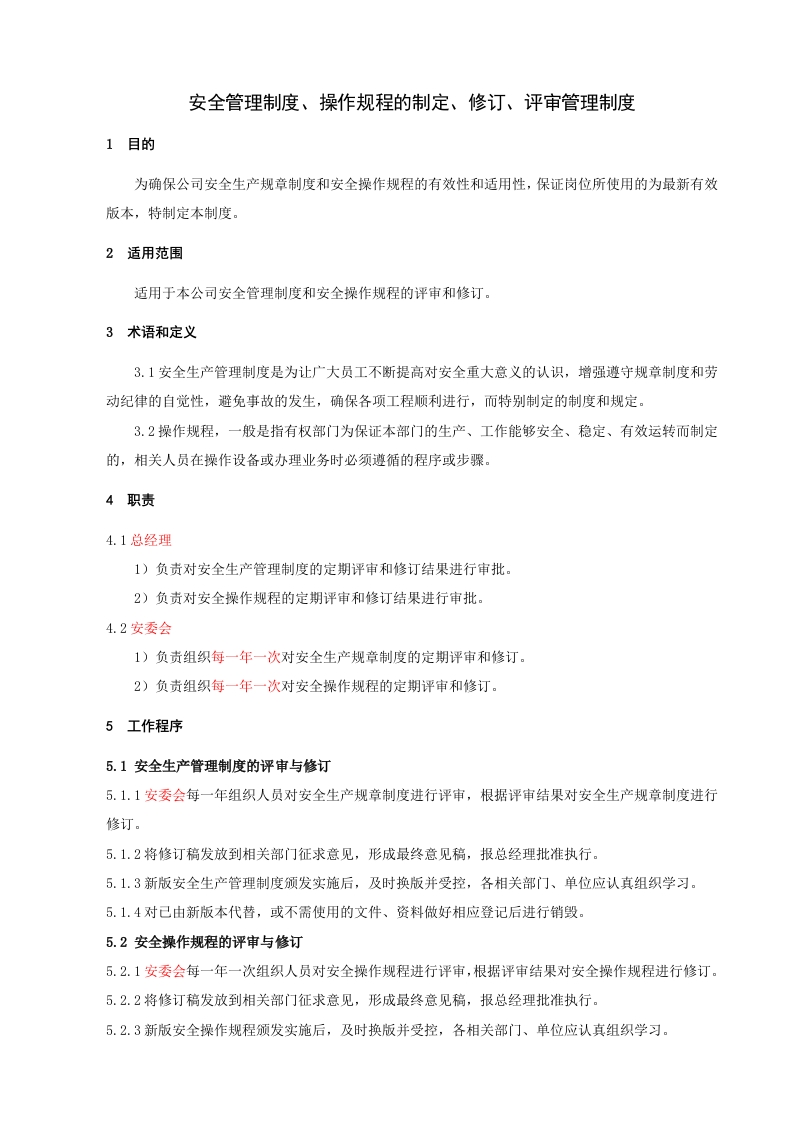 安全管理制度、操作规程的制定、修订、评审管理制度

1 目的

为确保公司安全生产规章制度和安全操作规程的有效性和适用性，保证岗位所使用的为最新有效版本，特制定本制度。

2 适用范围

适用于本公司安全管理制度和安全操作规程的评审和修订。

3 术语和定义

3.1 安全生产管理制度是为让广大员工不断提高对安全重大意义的认识，增强遵守规章制度和劳动纪律的自觉性，避免事故的发生，确保各项工程顺利进行，而特别制定的制度和规定。

3.2 操作规程，一般是指有权部门为保证本部门的生产、工作能够安全、稳定、有效运转而制定的，相关人员在操作设备或办理业务时必须遵循的程序或步骤。

4 职责

4.1 总经理

1）负责对安全生产管理制度的定期评审和修订结果进行审批。

2）负责对安全操作规程的定期评审和修订结果进行审批。

4.2 安委会

1）负责组织每一年一次对安全生产规章制度的定期评审和修订。

2）负责组织每一年一次对安全操作规程的定期评审和修订。

5 工作程序

5.1 安全生产管理制度的评审与修订

5.1.1 安委会每一年组织人员对安全生产规章制度进行评审，根据评审结果对安全生产规章制度进行修订。

5.1.2 将修订稿发放到相关部门征求意见，形成最终意见稿，报总经理批准执行。

5.1.3 新版安全生产管理制度颁发实施后，及时换版并受控，各相关部门、单位应认真组织学习。

5.1.4 对已由新版本代替，或不需使用的文件、资料做好相应登记后进行销毁。

5.2 安全操作规程的评审与修订

5.2.1 安委会每一年一次组织人员对安全操作规程进行评审，根据评审结果对安全操作规程进行修订。

5.2.2 将修订稿发放到相关部门征求意见，形成最终意见稿，报总经理批准执行。

5.2.3 新版安全操作规程颁发实施后，及时换版并受控，各相关部门、单位应认真组织学习。